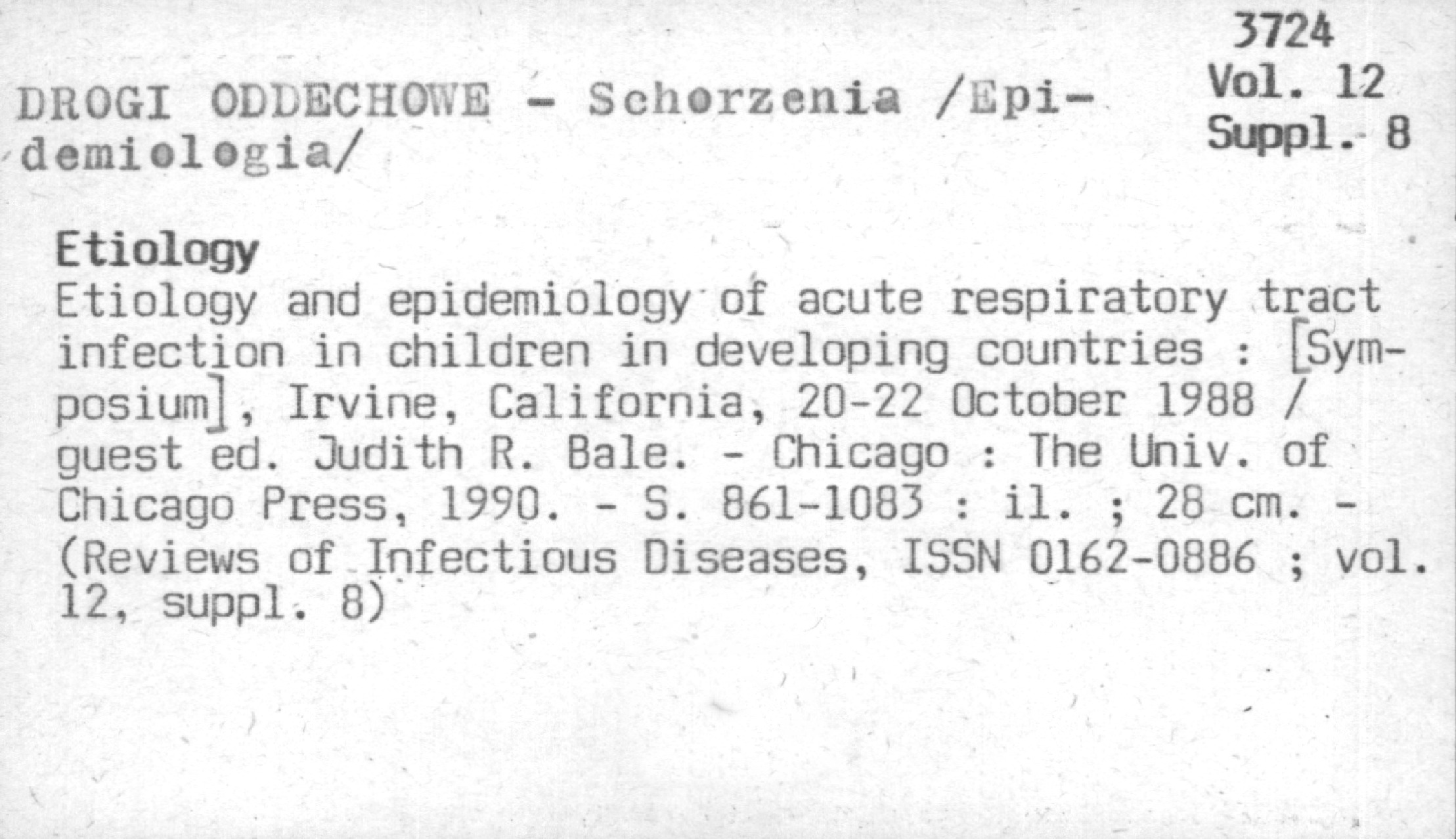 3724
Vol. 12
Suppl. 8

DROGI ODDECHOWE - Schorzenia /Epidemiologia/

Etiology
Etiology and epidemiology of acute respiratory tract infection in children in developing countries : [Symposium], Irvine, California, 20-22 October 1988 / guest ed. Judith R. Bale. - Chicago : The Univ. of Chicago Press, 1990. - S. 861-1083 : il. ; 28 cm. - (Reviews of Infectious Diseases, ISSN 0162-0886 ; vol. 12, suppl. 8)